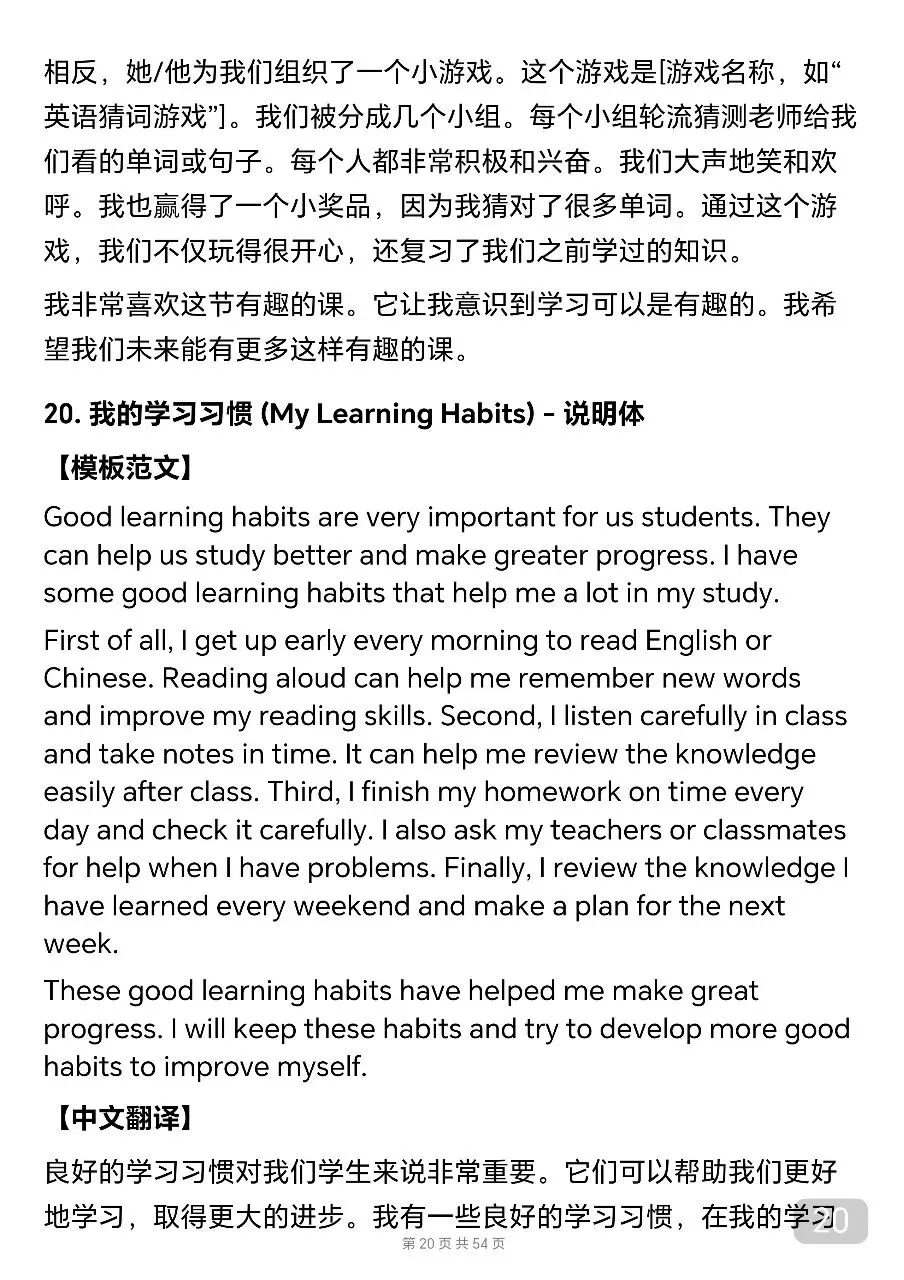 相反，她/他为我们组织了一个小游戏。这个游戏是[游戏名称，如“英语猜词游戏”]。我们被分成几个小组。每个小组轮流猜测老师给我们看的单词或句子。每个人都非常积极和兴奋。我们大声地笑和欢呼。我也赢得了一个小奖品，因为我猜对了很多单词。通过这个游戏，我们不仅玩得很开心，还复习了我们之前学过的知识。

我非常喜欢这节有趣的课。它让我意识到学习可以是有趣的。我希望我们未来能有更多这样有趣的课。

20. 我的学习习惯 (My Learning Habits) - 说明体

【模板范文】

Good learning habits are very important for us students. They can help us study better and make greater progress. I have some good learning habits that help me a lot in my study.

First of all, I get up early every morning to read English or Chinese. Reading aloud can help me remember new words and improve my reading skills. Second, I listen carefully in class and take notes in time. It can help me review the knowledge easily after class. Third, I finish my homework on time every day and check it carefully. I also ask my teachers or classmates for help when I have problems. Finally, I review the knowledge I have learned every weekend and make a plan for the next week.

These good learning habits have helped me make great progress. I will keep these habits and try to develop more good habits to improve myself.

【中文翻译】

良好的学习习惯对我们学生来说非常重要。它们可以帮助我们更好地学习，取得更大的进步。我有一些良好的学习习惯，在我的学习

20

第 20 页 共 54 页